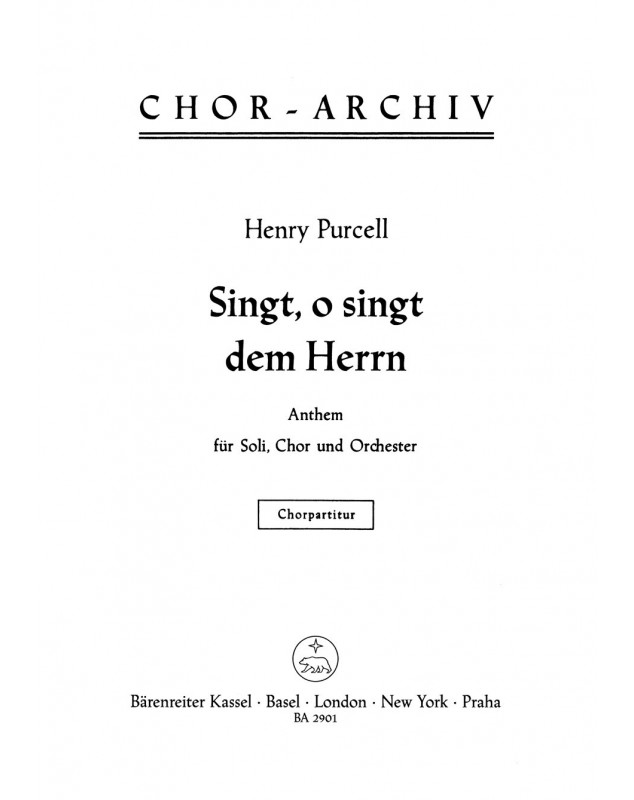 CHOR-ARCHIV

Henry Purcell

Singt, o singt dem Herrn

Anthem

für Soli, Chor und Orchester

Chorpartitur

Bärenreiter Kassel · Basel · London · New York · Praha
BA 2901